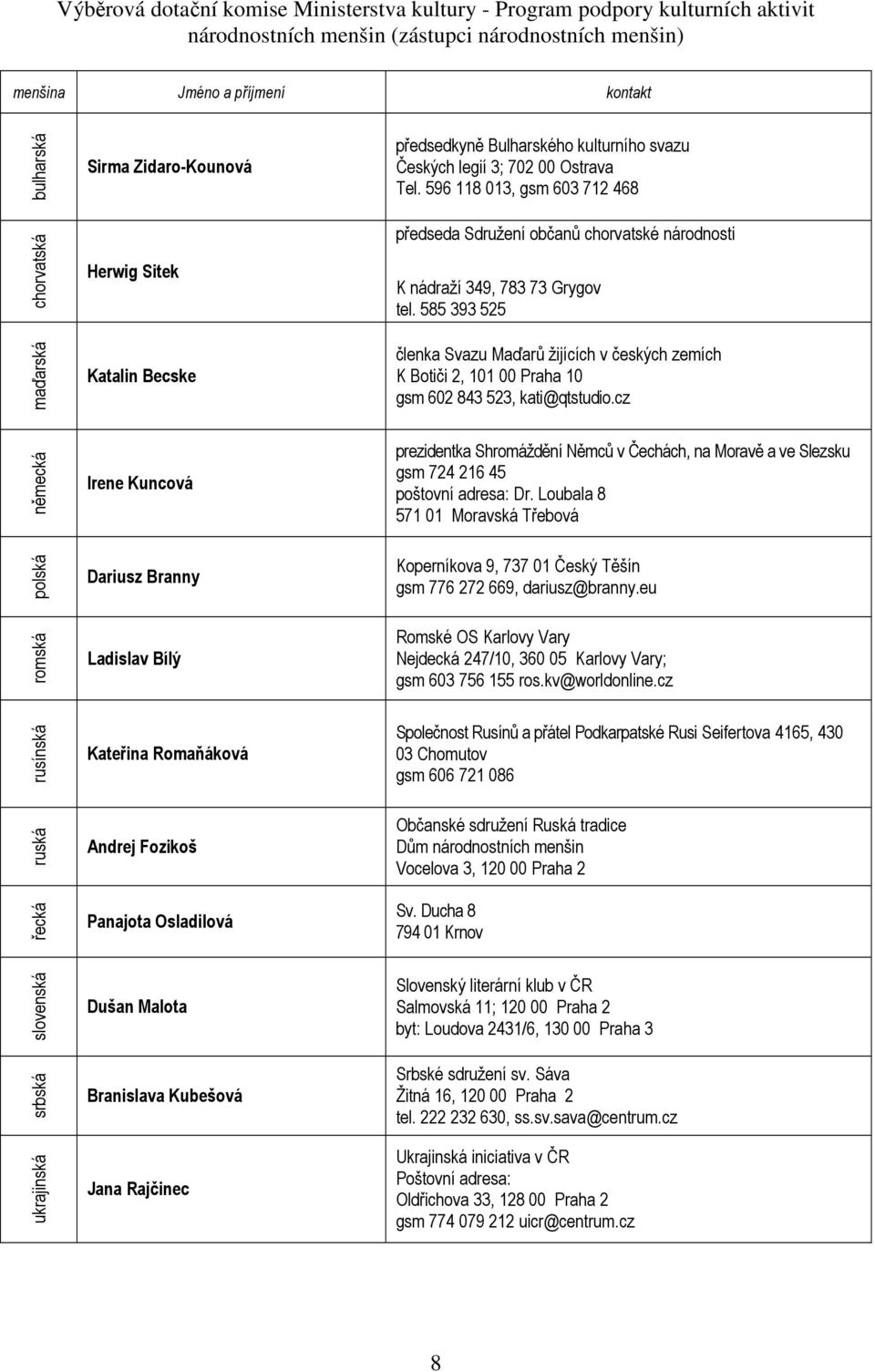 Výběrová dotační komise Ministerstva kultury - Program podpory kulturních aktivit národnostních menšin (zástupci národnostních menšin)

| menšina | Jméno a příjmení | kontakt |
|---|---|---|
| bulharská | Sirma Zidaro-Kounová | předsedkyně Bulharského kulturního svazu Českých legií 3; 702 00 Ostrava Tel. 596 118 013, gsm 603 712 468 |
| chorvatská | Herwig Sitek | předseda Sdružení občanů chorvatské národnosti K nádraží 349, 783 73 Grygov tel. 585 393 525 |
| maďarská | Katalin Becske | členka Svazu Maďarů žijících v českých zemích K Botiči 2, 101 00 Praha 10 gsm 602 843 523, kati@qtstudio.cz |
| německá | Irene Kuncová | prezidentka Shromáždění Němců v Čechách, na Moravě a ve Slezsku gsm 724 216 45 poštovní adresa: Dr. Loubala 8 571 01 Moravská Třebová |
| polská | Dariusz Branny | Koperníkova 9, 737 01 Český Těšín gsm 776 272 669, dariusz@branny.eu |
| romská | Ladislav Bílý | Romské OS Karlovy Vary Nejdecká 247/10, 360 05 Karlovy Vary; gsm 603 756 155 ros.kv@worldonline.cz |
| rusínská | Kateřina Romaňáková | Společnost Rusínů a přátel Podkarpatské Rusi Seifertova 4165, 430 03 Chomutov gsm 606 721 086 |
| ruská | Andrej Fozikoš | Občanské sdružení Ruská tradice Dům národnostních menšin Vocelova 3, 120 00 Praha 2 |
| řecká | Panajota Osladilová | Sv. Ducha 8 794 01 Krnov |
| slovenská | Dušan Malota | Slovenský literární klub v ČR Salmovská 11; 120 00 Praha 2 byt: Loudova 2431/6, 130 00 Praha 3 |
| srbská | Branislava Kubešová | Srbské sdružení sv. Sáva Žitná 16, 120 00 Praha 2 tel. 222 232 630, ss.sv.sava@centrum.cz |
| ukrajinská | Jana Rajčinec | Ukrajinská iniciativa v ČR Poštovní adresa: Oldřichova 33, 128 00 Praha 2 gsm 774 079 212 uicr@centrum.cz |

8